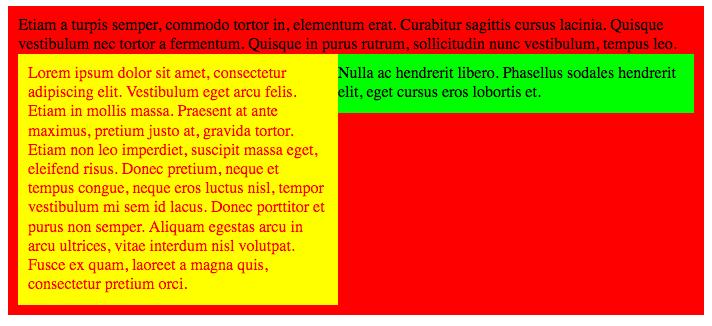 Etiam a turpis semper, commodo tortor in, elementum erat. Curabitur sagittis cursus lacinia. Quisque vestibulum nec tortor a fermentum. Quisque in purus rutrum, sollicitudin nunc vestibulum, tempus leo.

Lorem ipsum dolor sit amet, consectetur adipiscing elit. Vestibulum eget arcu felis. Etiam in mollis massa. Praesent at ante maximus, pretium justo at, gravida tortor. Etiam non leo imperdiet, suscipit massa eget, eleifend risus. Donec pretium, neque et tempus congue, neque eros luctus nisl, tempor vestibulum mi sem id lacus. Donec porttitor et purus non semper. Aliquam egestas arcu in arcu ultrices, vitae interdum nisl volutpat. Fusce ex quam, laoreet a magna quis, consectetur pretium orci.

Nulla ac hendrerit libero. Phasellus sodales hendrerit elit, eget cursus eros lobortis et.